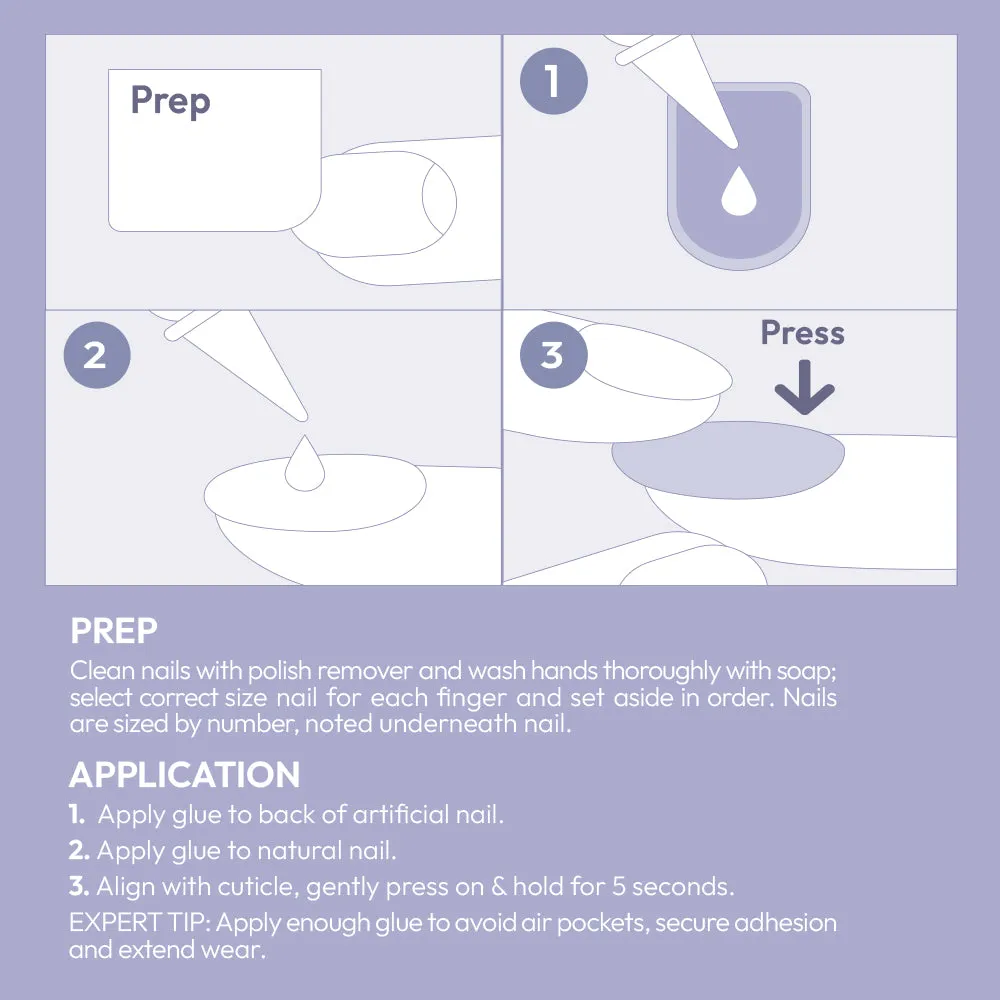 Prep

1

2

3

Press

PREP
Clean nails with polish remover and wash hands thoroughly with soap; select correct size nail for each finger and set aside in order. Nails are sized by number, noted underneath nail.

APPLICATION
1. Apply glue to back of artificial nail.
2. Apply glue to natural nail.
3. Align with cuticle, gently press on & hold for 5 seconds.
EXPERT TIP: Apply enough glue to avoid air pockets, secure adhesion and extend wear.